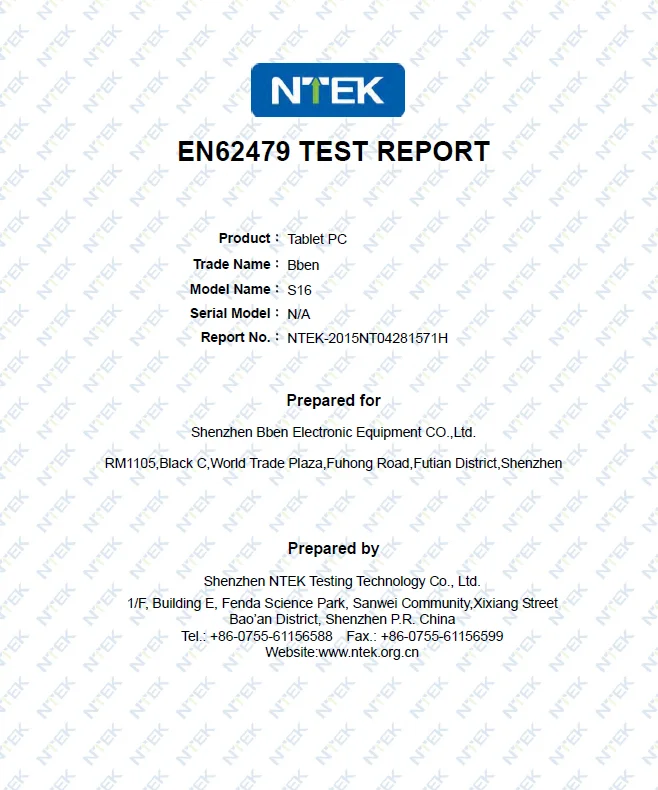 NTEK

EN62479 TEST REPORT

Product : Tablet PC
Trade Name : Bben
Model Name : S16
Serial Model : N/A
Report No. : NTEK-2015NT04281571H

Prepared for

Shenzhen Bben Electronic Equipment CO.,Ltd.

RM1105,Black C,World Trade Plaza,Fuhong Road,Futian District,Shenzhen

Prepared by

Shenzhen NTEK Testing Technology Co., Ltd.

1/F, Building E, Fenda Science Park, Sanwei Community,Xixiang Street Bao'an District, Shenzhen P.R. China
Tel.: +86-0755-61156588 Fax.: +86-0755-61156599
Website:www.ntek.org.cn